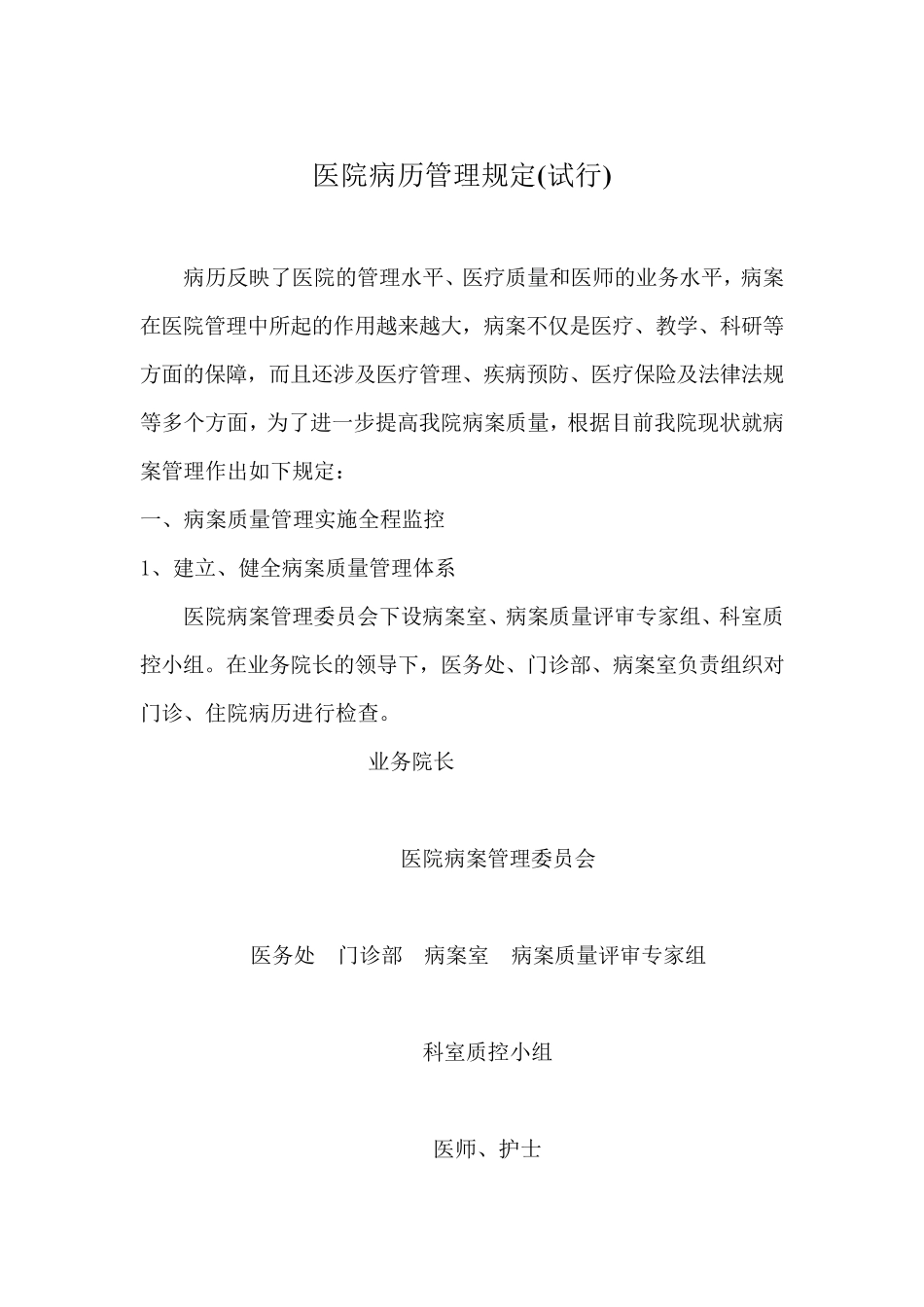 医院病历管理规定(试行)

病历反映了医院的管理水平、医疗质量和医师的业务水平，病案在医院管理中所起的作用越来越大，病案不仅是医疗、教学、科研等方面的保障，而且还涉及医疗管理、疾病预防、医疗保险及法律法规等多个方面，为了进一步提高我院病案质量，根据目前我院现状就病案管理作出如下规定：

一、病案质量管理实施全程监控

1、建立、健全病案质量管理体系

医院病案管理委员会下设病案室、病案质量评审专家组、科室质控小组。在业务院长的领导下，医务处、门诊部、病案室负责组织对门诊、住院病历进行检查。

业务院长

医院病案管理委员会

医务处　门诊部　病案室　病案质量评审专家组

科室质控小组

医师、护士